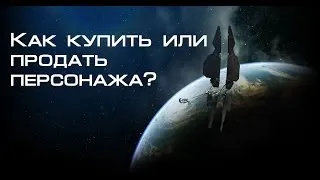 Как купить или продать персонажа?